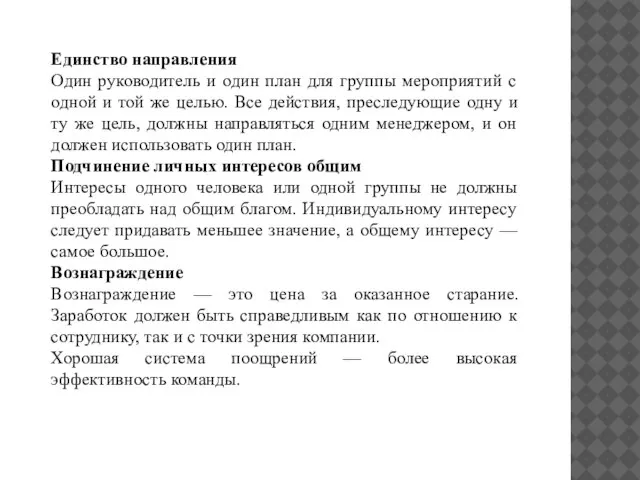 Единство направления
Один руководитель и один план для группы мероприятий с одной и той же целью. Все действия, преследующие одну и ту же цель, должны направляться одним менеджером, и он должен использовать один план.
Подчинение личных интересов общим
Интересы одного человека или одной группы не должны преобладать над общим благом. Индивидуальному интересу следует придавать меньшее значение, а общему интересу — самое большое.
Вознаграждение
Вознаграждение — это цена за оказанное старание. Заработок должен быть справедливым как по отношению к сотруднику, так и с точки зрения компании.
Хорошая система поощрений — более высокая эффективность команды.